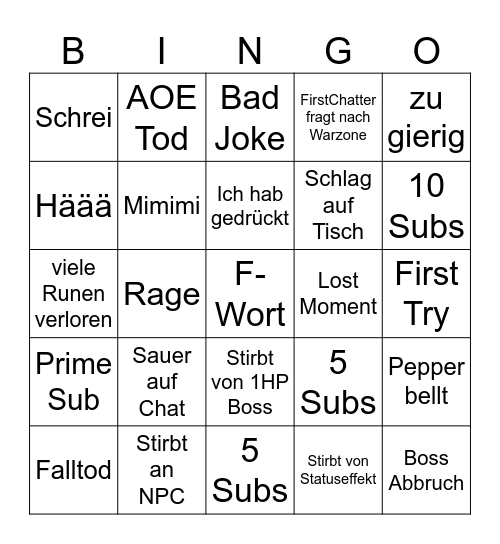 | B | I | N | G | O |
|---|---|---|---|---|
| Schrei | AOE Tod | Bad Joke | FirstChatter fragt nach Warzone | zu gierig |
| Häää | Mimimi | Ich hab gedrückt | Schlag auf Tisch | 10 Subs |
| viele Runen verloren | Rage | F-Wort | Lost Moment | First Try |
| Prime Sub | Sauer auf Chat | Stirbt von 1HP Boss | 5 Subs | Pepper bellt |
| Falltod | Stirbt an NPC | 5 Subs | Stirbt von Statuseffekt | Boss Abbruch |